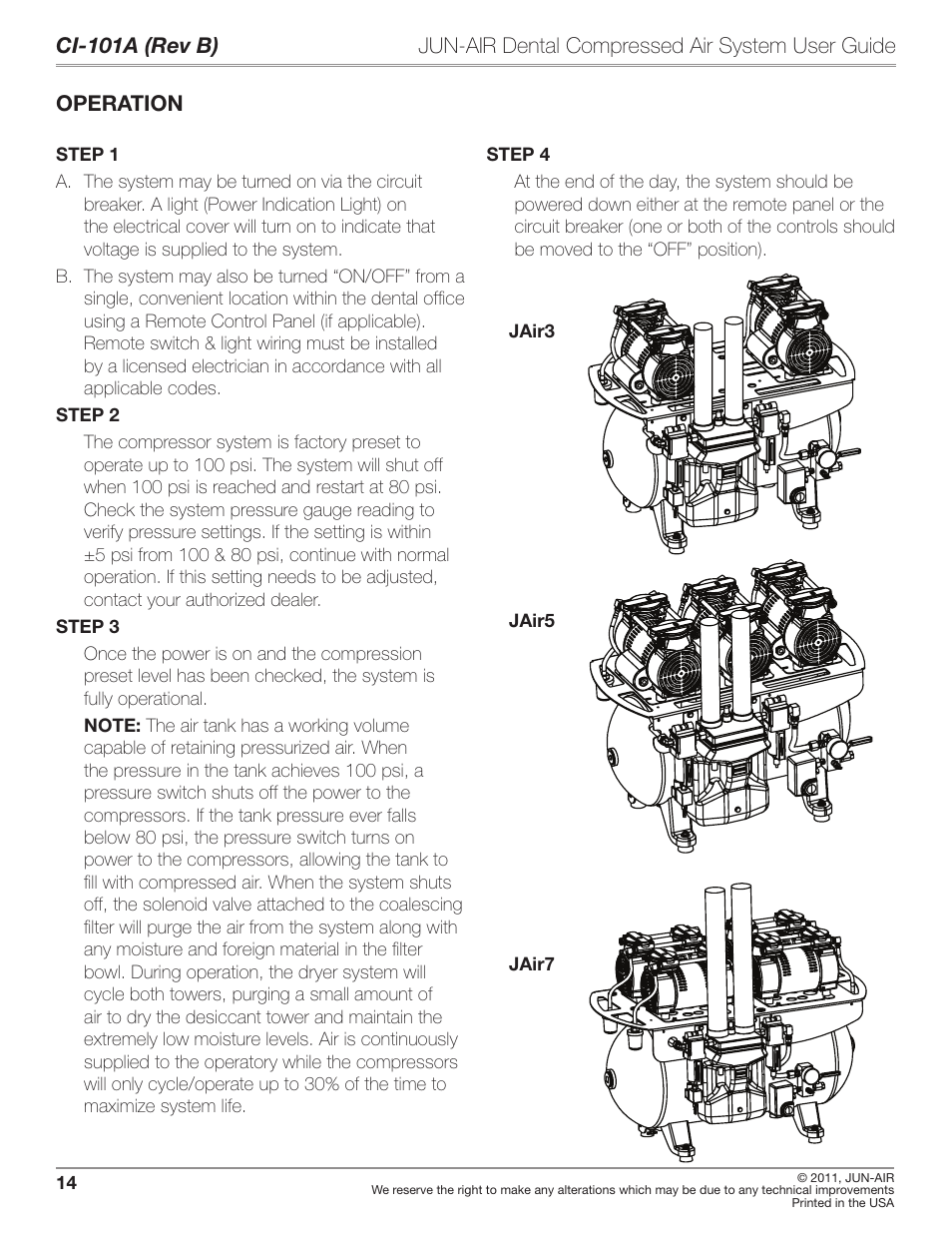 CI-101A (Rev B) JUN-AIR Dental Compressed Air System User Guide

OPERATION

STEP 1

A. The system may be turned on via the circuit breaker. A light (Power Indication Light) on the electrical cover will turn on to indicate that voltage is supplied to the system.

B. The system may also be turned "ON/OFF" from a single, convenient location within the dental office using a Remote Control Panel (if applicable). Remote switch & light wiring must be installed by a licensed electrician in accordance with all applicable codes.

STEP 2

The compressor system is factory preset to operate up to 100 psi. The system will shut off when 100 psi is reached and restart at 80 psi. Check the system pressure gauge reading to verify pressure settings. If the setting is within ±5 psi from 100 & 80 psi, continue with normal operation. If this setting needs to be adjusted, contact your authorized dealer.

STEP 3

Once the power is on and the compression preset level has been checked, the system is fully operational.

NOTE: The air tank has a working volume capable of retaining pressurized air. When the pressure in the tank achieves 100 psi, a pressure switch shuts off the power to the compressors. If the tank pressure ever falls below 80 psi, the pressure switch turns on power to the compressors, allowing the tank to fill with compressed air. When the system shuts off, the solenoid valve attached to the coalescing filter will purge the air from the system along with any moisture and foreign material in the filter bowl. During operation, the dryer system will cycle both towers, purging a small amount of air to dry the desiccant tower and maintain the extremely low moisture levels. Air is continuously supplied to the operatory while the compressors will only cycle/operate up to 30% of the time to maximize system life.

STEP 4

At the end of the day, the system should be powered down either at the remote panel or the circuit breaker (one or both of the controls should be moved to the "OFF" position).

JAir3

JAir5

JAir7

14

© 2011, JUN-AIR
We reserve the right to make any alterations which may be due to any technical improvements
Printed in the USA